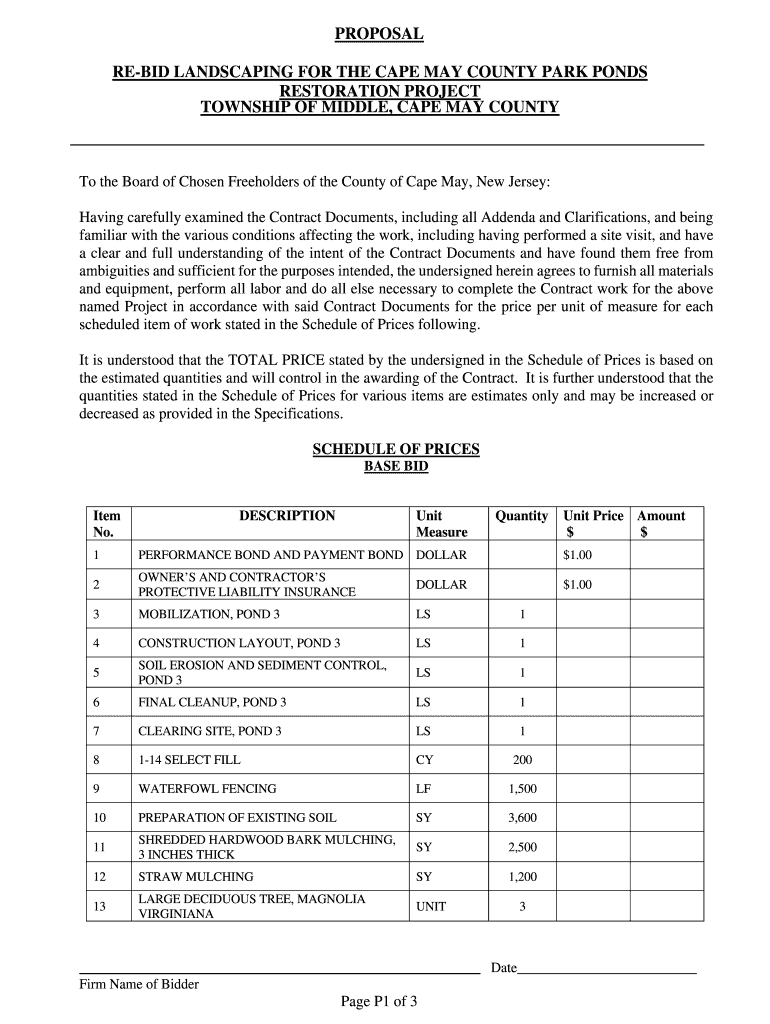 PROPOSAL

RE-BID LANDSCAPING FOR THE CAPE MAY COUNTY PARK PONDS RESTORATION PROJECT
TOWNSHIP OF MIDDLE, CAPE MAY COUNTY

To the Board of Chosen Freeholders of the County of Cape May, New Jersey:

Having carefully examined the Contract Documents, including all Addenda and Clarifications, and being familiar with the various conditions affecting the work, including having performed a site visit, and have a clear and full understanding of the intent of the Contract Documents and have found them free from ambiguities and sufficient for the purposes intended, the undersigned herein agrees to furnish all materials and equipment, perform all labor and do all else necessary to complete the Contract work for the above named Project in accordance with said Contract Documents for the price per unit of measure for each scheduled item of work stated in the Schedule of Prices following.

It is understood that the TOTAL PRICE stated by the undersigned in the Schedule of Prices is based on the estimated quantities and will control in the awarding of the Contract. It is further understood that the quantities stated in the Schedule of Prices for various items are estimates only and may be increased or decreased as provided in the Specifications.

SCHEDULE OF PRICES
BASE BID

| Item No. | DESCRIPTION | Unit Measure | Quantity | Unit Price $ | Amount $ |
|---|---|---|---|---|---|
| 1 | PERFORMANCE BOND AND PAYMENT BOND | DOLLAR | | $1.00 | |
| 2 | OWNER'S AND CONTRACTOR'S PROTECTIVE LIABILITY INSURANCE | DOLLAR | | $1.00 | |
| 3 | MOBILIZATION, POND 3 | LS | 1 | | |
| 4 | CONSTRUCTION LAYOUT, POND 3 | LS | 1 | | |
| 5 | SOIL EROSION AND SEDIMENT CONTROL, POND 3 | LS | 1 | | |
| 6 | FINAL CLEANUP, POND 3 | LS | 1 | | |
| 7 | CLEARING SITE, POND 3 | LS | 1 | | |
| 8 | 1-14 SELECT FILL | CY | 200 | | |
| 9 | WATERFOWL FENCING | LF | 1,500 | | |
| 10 | PREPARATION OF EXISTING SOIL | SY | 3,600 | | |
| 11 | SHREDDED HARDWOOD BARK MULCHING, 3 INCHES THICK | SY | 2,500 | | |
| 12 | STRAW MULCHING | SY | 1,200 | | |
| 13 | LARGE DECIDUOUS TREE, MAGNOLIA VIRGINIANA | UNIT | 3 | | |

Date

Firm Name of Bidder

Page P1 of 3